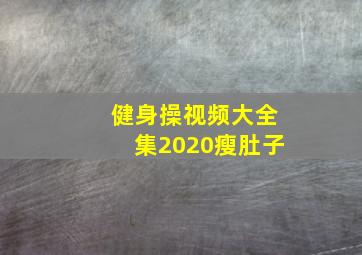 健身操视频大全集2020瘦肚子